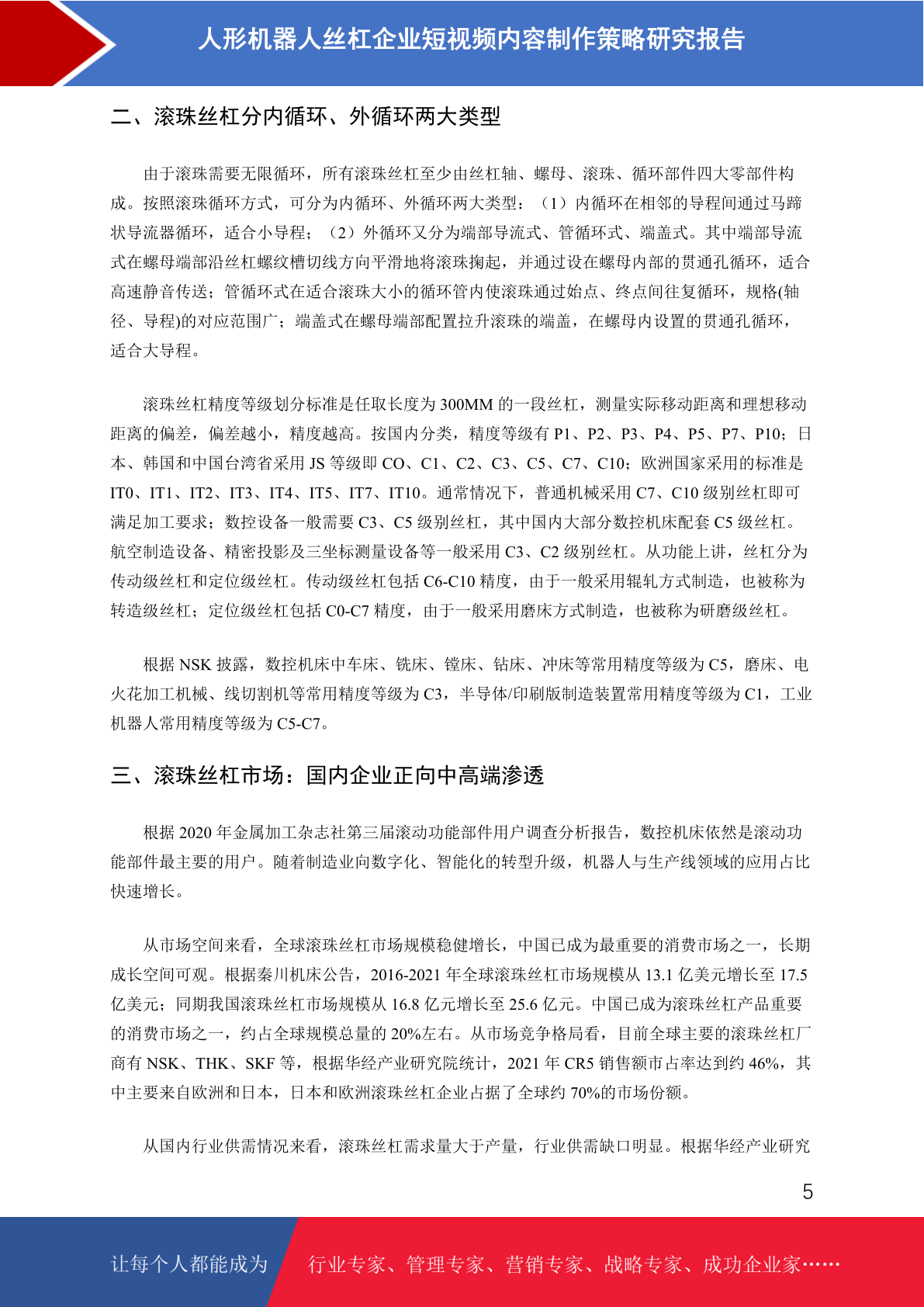 人形机器人丝杠企业短视频内容制作策略研究报告

二、滚珠丝杠分内循环、外循环两大类型

由于滚珠需要无限循环，所有滚珠丝杠至少由丝杠轴、螺母、滚珠、循环部件四大零部件构成。按照滚珠循环方式，可分为内循环、外循环两大类型：（1）内循环在相邻的导程间通过马蹄状导流器循环，适合小导程；（2）外循环又分为端部导流式、管循环式、端盖式。其中端部导流式在螺母端部沿丝杠螺纹槽切线方向平滑地将滚珠掬起，并通过设在螺母内部的贯通孔循环，适合高速静音传送；管循环式在适合滚珠大小的循环管内使滚珠通过始点、终点间往复循环，规格(轴径、导程)的对应范围广；端盖式在螺母端部配置拉升滚珠的端盖，在螺母内设置的贯通孔循环，适合大导程。

滚珠丝杠精度等级划分标准是任取长度为 300MM 的一段丝杠，测量实际移动距离和理想移动距离的偏差，偏差越小，精度越高。按国内分类，精度等级有 P1、P2、P3、P4、P5、P7、P10；日本、韩国和中国台湾省采用 JS 等级即 CO、C1、C2、C3、C5、C7、C10；欧洲国家采用的标准是 IT0、IT1、IT2、IT3、IT4、IT5、IT7、IT10。通常情况下，普通机械采用 C7、C10 级别丝杠即可满足加工要求；数控设备一般需要 C3、C5 级别丝杠，其中国内大部分数控机床配套 C5 级丝杠。航空制造设备、精密投影及三坐标测量设备等一般采用 C3、C2 级别丝杠。从功能上讲，丝杠分为传动级丝杠和定位级丝杠。传动级丝杠包括 C6-C10 精度，由于一般采用辊轧方式制造，也被称为转造级丝杠；定位级丝杠包括 C0-C7 精度，由于一般采用磨床方式制造，也被称为研磨级丝杠。

根据 NSK 披露，数控机床中车床、铣床、镗床、钻床、冲床等常用精度等级为 C5，磨床、电火花加工机械、线切割机等常用精度等级为 C3，半导体/印刷版制造装置常用精度等级为 C1，工业机器人常用精度等级为 C5-C7。

三、滚珠丝杠市场：国内企业正向中高端渗透

根据 2020 年金属加工杂志社第三届滚动功能部件用户调查分析报告，数控机床依然是滚动功能部件最主要的用户。随着制造业向数字化、智能化的转型升级，机器人与生产线领域的应用占比快速增长。

从市场空间来看，全球滚珠丝杠市场规模稳健增长，中国已成为最重要的消费市场之一，长期成长空间可观。根据秦川机床公告，2016-2021 年全球滚珠丝杠市场规模从 13.1 亿美元增长至 17.5 亿美元；同期我国滚珠丝杠市场规模从 16.8 亿元增长至 25.6 亿元。中国已成为滚珠丝杠产品重要的消费市场之一，约占全球规模总量的 20%左右。从市场竞争格局看，目前全球主要的滚珠丝杠厂商有 NSK、THK、SKF 等，根据华经产业研究院统计，2021 年 CR5 销售额市占率达到约 46%，其中主要来自欧洲和日本，日本和欧洲滚珠丝杠企业占据了全球约 70%的市场份额。

从国内行业供需情况来看，滚珠丝杠需求量大于产量，行业供需缺口明显。根据华经产业研究

5

让每个人都能成为　行业专家、管理专家、营销专家、战略专家、成功企业家……